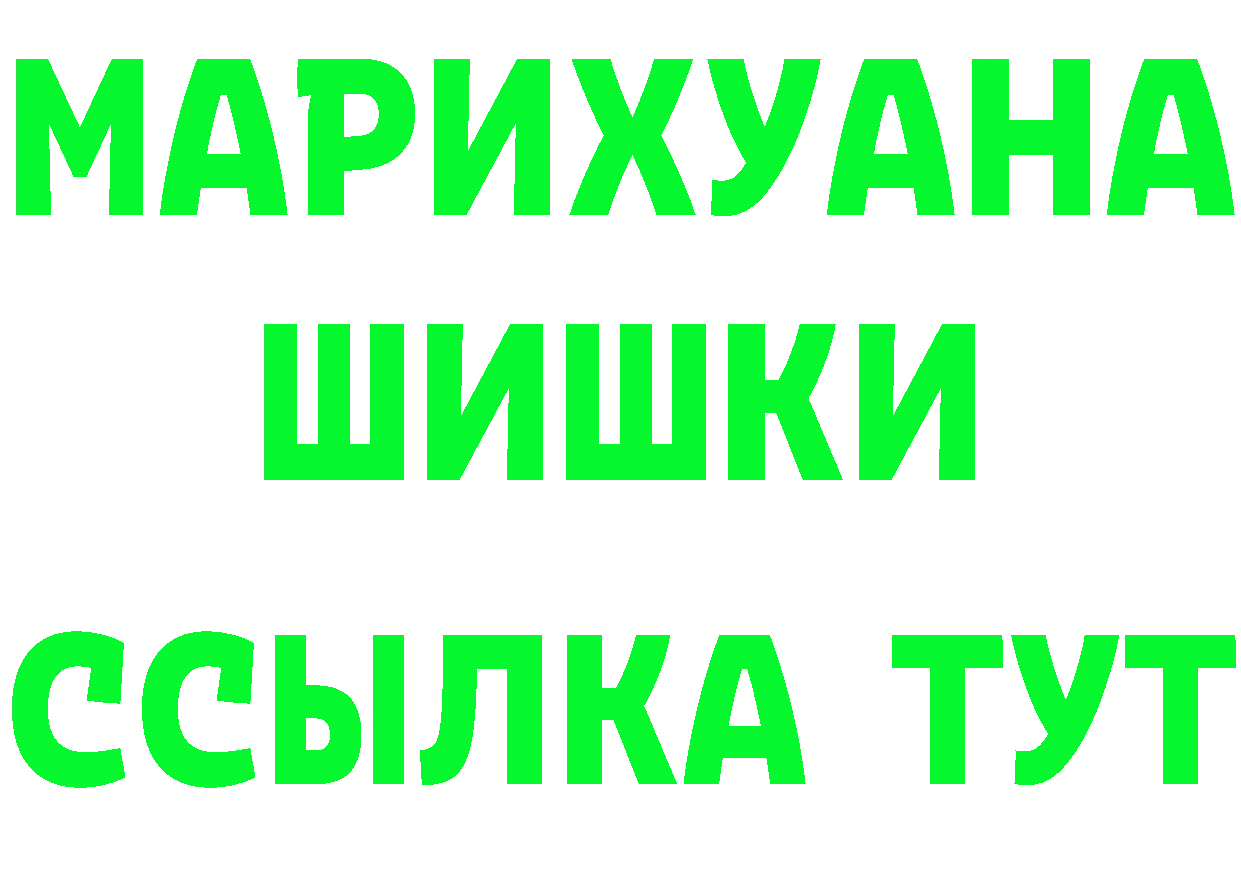 МАРИХУАНА
ШИШКИ
ССЫЛКА ТУТ